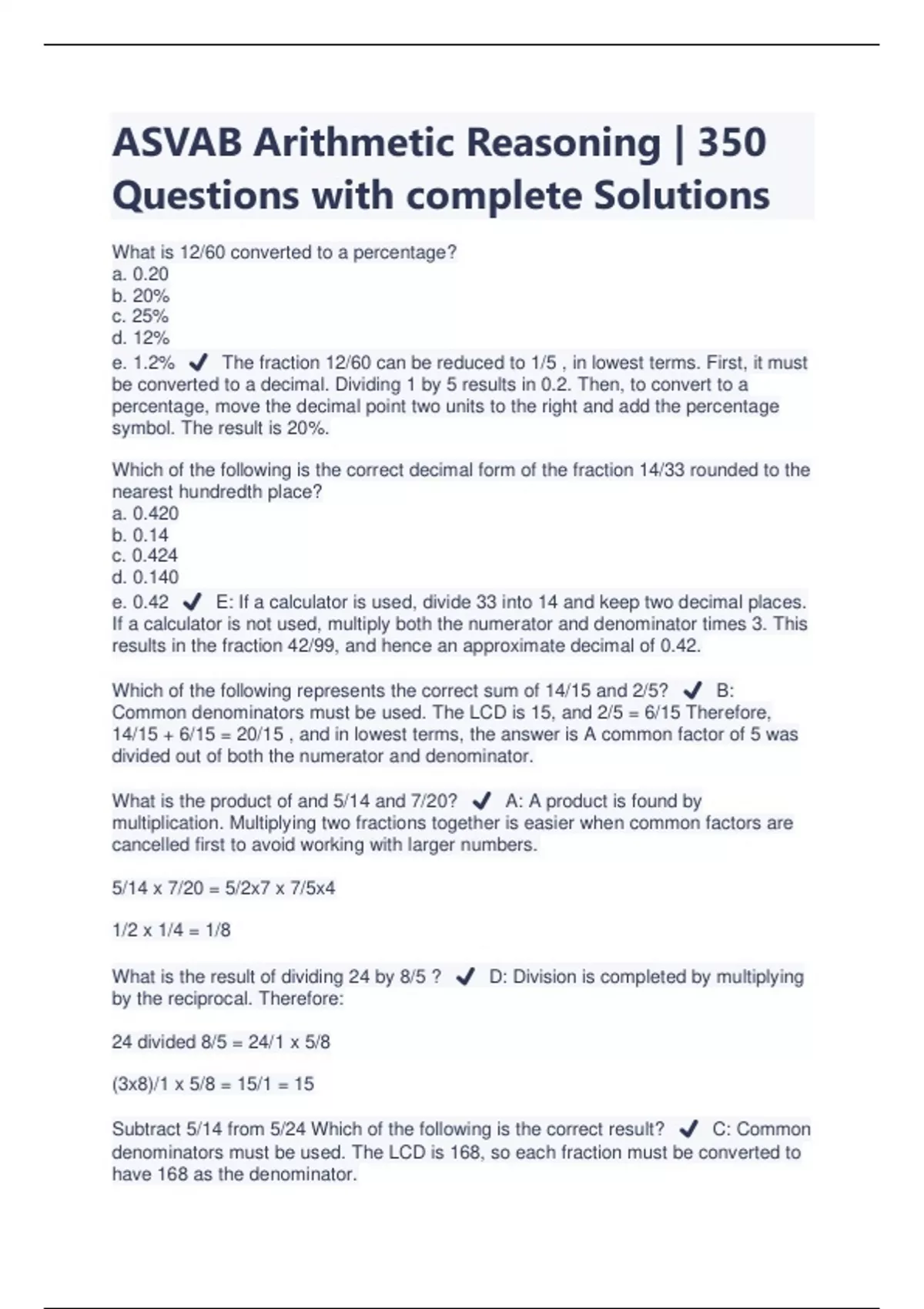 ASVAB Arithmetic Reasoning | 350 Questions with complete Solutions

What is 12/60 converted to a percentage?
a. 0.20
b. 20%
c. 25%
d. 12%
e. 1.2% ✔ The fraction 12/60 can be reduced to 1/5 , in lowest terms. First, it must be converted to a decimal. Dividing 1 by 5 results in 0.2. Then, to convert to a percentage, move the decimal point two units to the right and add the percentage symbol. The result is 20%.

Which of the following is the correct decimal form of the fraction 14/33 rounded to the nearest hundredth place?
a. 0.420
b. 0.14
c. 0.424
d. 0.140
e. 0.42 ✔ E: If a calculator is used, divide 33 into 14 and keep two decimal places. If a calculator is not used, multiply both the numerator and denominator times 3. This results in the fraction 42/99, and hence an approximate decimal of 0.42.

Which of the following represents the correct sum of 14/15 and 2/5? ✔ B: Common denominators must be used. The LCD is 15, and 2/5 = 6/15 Therefore, 14/15 + 6/15 = 20/15 , and in lowest terms, the answer is A common factor of 5 was divided out of both the numerator and denominator.

What is the product of and 5/14 and 7/20? ✔ A: A product is found by multiplication. Multiplying two fractions together is easier when common factors are cancelled first to avoid working with larger numbers.

5/14 x 7/20 = 5/2x7 x 7/5x4

1/2 x 1/4 = 1/8

What is the result of dividing 24 by 8/5 ? ✔ D: Division is completed by multiplying by the reciprocal. Therefore:

24 divided 8/5 = 24/1 x 5/8

(3x8)/1 x 5/8 = 15/1 = 15

Subtract 5/14 from 5/24 Which of the following is the correct result? ✔ C: Common denominators must be used. The LCD is 168, so each fraction must be converted to have 168 as the denominator.